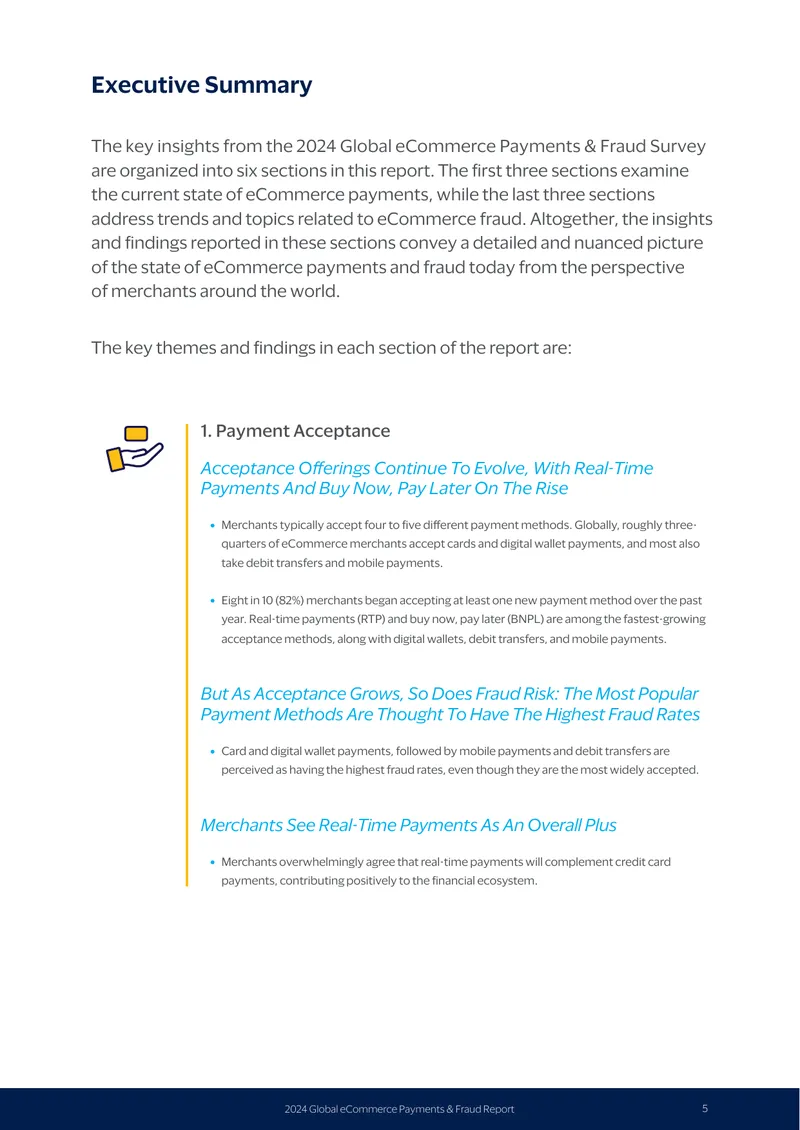 Executive Summary

The key insights from the 2024 Global eCommerce Payments & Fraud Survey are organized into six sections in this report. The first three sections examine the current state of eCommerce payments, while the last three sections address trends and topics related to eCommerce fraud. Altogether, the insights and findings reported in these sections convey a detailed and nuanced picture of the state of eCommerce payments and fraud today from the perspective of merchants around the world.

The key themes and findings in each section of the report are:

1. Payment Acceptance

Acceptance Offerings Continue To Evolve, With Real-Time Payments And Buy Now, Pay Later On The Rise

• Merchants typically accept four to five different payment methods. Globally, roughly three-quarters of eCommerce merchants accept cards and digital wallet payments, and most also take debit transfers and mobile payments.

• Eight in 10 (82%) merchants began accepting at least one new payment method over the past year. Real-time payments (RTP) and buy now, pay later (BNPL) are among the fastest-growing acceptance methods, along with digital wallets, debit transfers, and mobile payments.

But As Acceptance Grows, So Does Fraud Risk: The Most Popular Payment Methods Are Thought To Have The Highest Fraud Rates

• Card and digital wallet payments, followed by mobile payments and debit transfers are perceived as having the highest fraud rates, even though they are the most widely accepted.

Merchants See Real-Time Payments As An Overall Plus

• Merchants overwhelmingly agree that real-time payments will complement credit card payments, contributing positively to the financial ecosystem.

2024 Global eCommerce Payments & Fraud Report 5